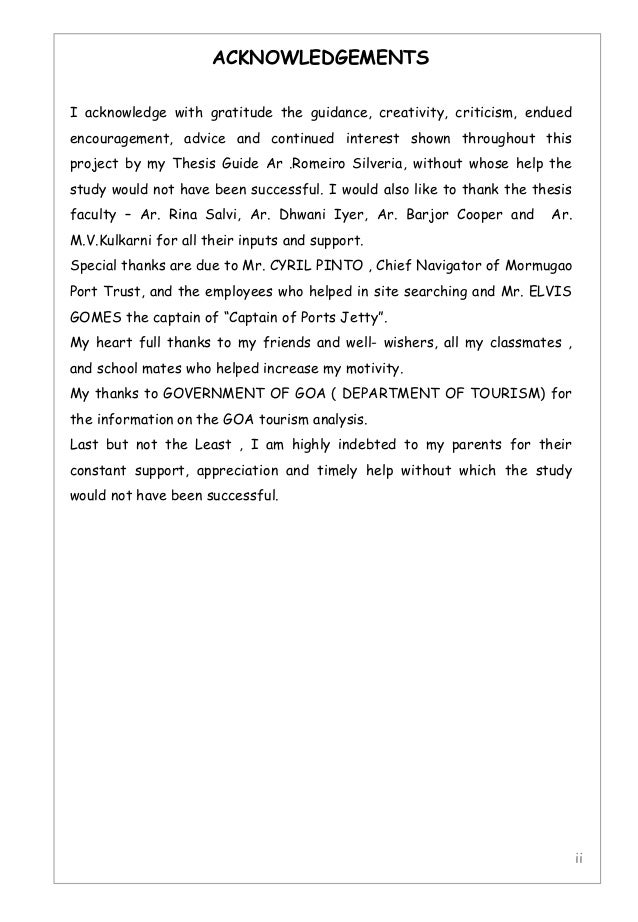 ACKNOWLEDGEMENTS

I acknowledge with gratitude the guidance, creativity, criticism, endued encouragement, advice and continued interest shown throughout this project by my Thesis Guide Ar .Romeiro Silveria, without whose help the study would not have been successful. I would also like to thank the thesis faculty – Ar. Rina Salvi, Ar. Dhwani Iyer, Ar. Barjor Cooper and Ar. M.V.Kulkarni for all their inputs and support.
Special thanks are due to Mr. CYRIL PINTO , Chief Navigator of Mormugao Port Trust, and the employees who helped in site searching and Mr. ELVIS GOMES the captain of "Captain of Ports Jetty".
My heart full thanks to my friends and well- wishers, all my classmates , and school mates who helped increase my motivity.
My thanks to GOVERNMENT OF GOA ( DEPARTMENT OF TOURISM) for the information on the GOA tourism analysis.
Last but not the Least , I am highly indebted to my parents for their constant support, appreciation and timely help without which the study would not have been successful.

ii